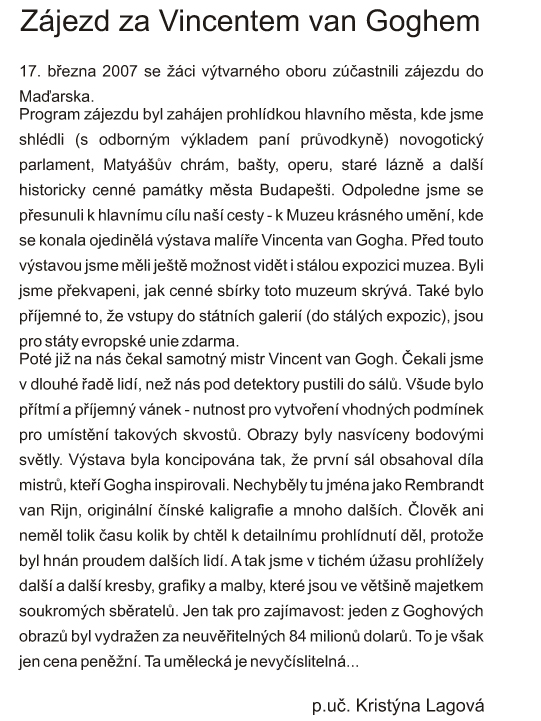 Zájezd za Vincentem van Goghem

17. března 2007 se žáci výtvarného oboru zúčastnili zájezdu do Maďarska.
Program zájezdu byl zahájen prohlídkou hlavního města, kde jsme shlédli (s odborným výkladem paní průvodkyně) novogotický parlament, Matyášův chrám, bašty, operu, staré lázně a další historicky cenné památky města Budapešti. Odpoledne jsme se přesunuli k hlavnímu cílu naší cesty - k Muzeu krásného umění, kde se konala ojedinělá výstava malíře Vincenta van Gogha. Před touto výstavou jsme měli ještě možnost vidět i stálou expozici muzea. Byli jsme překvapeni, jak cenné sbírky toto muzeum skrývá. Také bylo příjemné to, že vstupy do státních galerií (do stálých expozic), jsou pro státy evropské unie zdarma.
Poté již na nás čekal samotný mistr Vincent van Gogh. Čekali jsme v dlouhé řadě lidí, než nás pod detektory pustili do sálů. Všude bylo přítmí a příjemný vánek - nutnost pro vytvoření vhodných podmínek pro umístění takových skvostů. Obrazy byly nasvíceny bodovými světly. Výstava byla koncipována tak, že první sál obsahoval díla mistrů, kteří Gogha inspirovali. Nechyběly tu jména jako Rembrandt van Rijn, originální čínské kaligrafie a mnoho dalších. Člověk ani neměl tolik času kolik by chtěl k detailnímu prohlídnutí děl, protože byl hnán proudem dalších lidí. A tak jsme v tichém úžasu prohlížely další a další kresby, grafiky a malby, které jsou ve většině majetkem soukromých sběratelů. Jen tak pro zajímavost: jeden z Goghových obrazů byl vydražen za neuvěřitelných 84 milionů dolarů. To je však jen cena peněžní. Ta umělecká je nevyčíslitelná...

p.uč. Kristýna Lagová